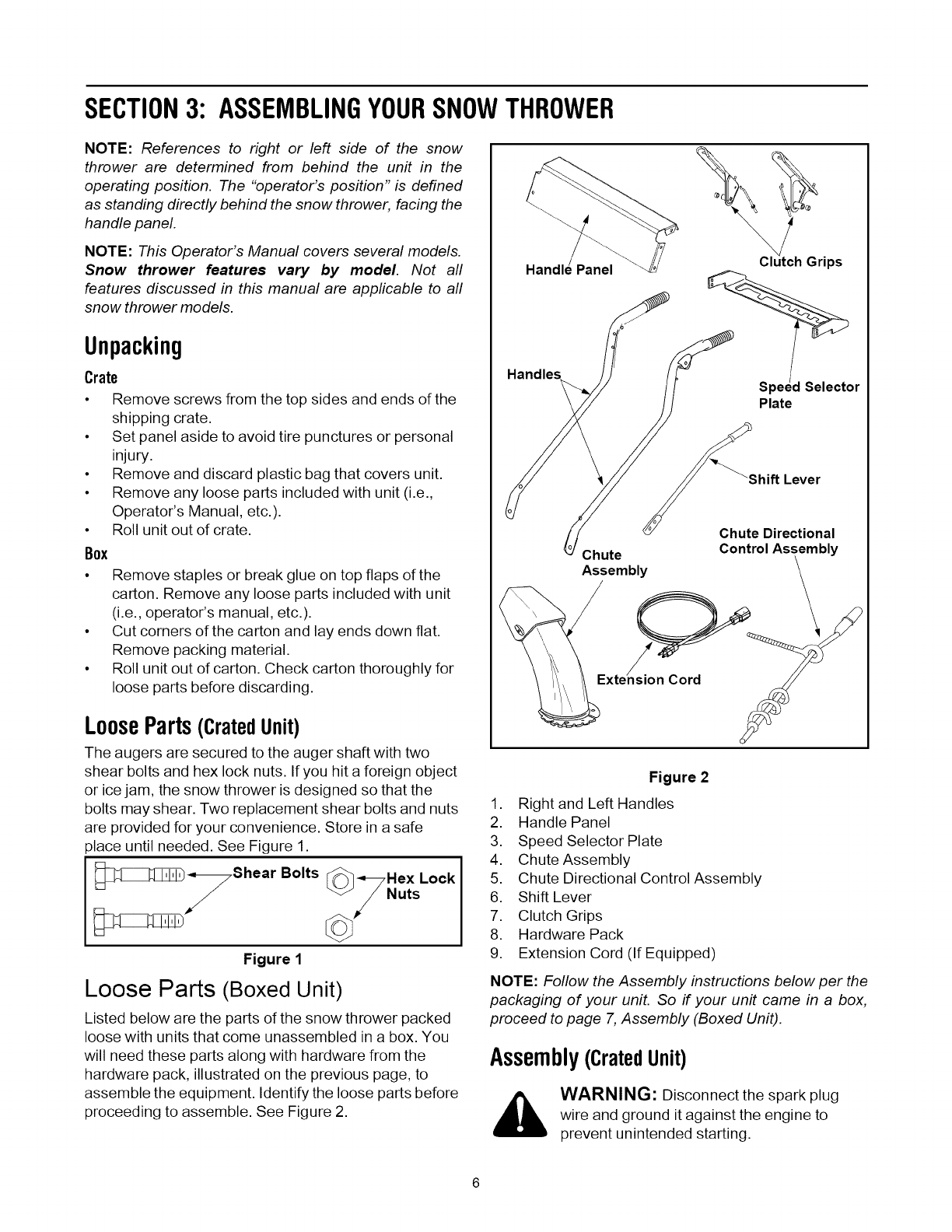 SECTION 3: ASSEMBLING YOUR SNOW THROWER

NOTE: References to right or left side of the snow thrower are determined from behind the unit in the operating position. The "operator's position" is defined as standing directly behind the snow thrower, facing the handle panel.

NOTE: This Operator's Manual covers several models. Snow thrower features vary by model. Not all features discussed in this manual are applicable to all snow thrower models.

Unpacking

Crate

• Remove screws from the top sides and ends of the shipping crate.
• Set panel aside to avoid tire punctures or personal injury.
• Remove and discard plastic bag that covers unit.
• Remove any loose parts included with unit (i.e., Operator's Manual, etc.).
• Roll unit out of crate.

Box

• Remove staples or break glue on top flaps of the carton. Remove any loose parts included with unit (i.e., operator's manual, etc.).
• Cut corners of the carton and lay ends down flat. Remove packing material.
• Roll unit out of carton. Check carton thoroughly for loose parts before discarding.

Loose Parts (Crated Unit)

The augers are secured to the auger shaft with two shear bolts and hex lock nuts. If you hit a foreign object or ice jam, the snow thrower is designed so that the bolts may shear. Two replacement shear bolts and nuts are provided for your convenience. Store in a safe place until needed. See Figure 1.

Shear Bolts
Hex Lock Nuts

Figure 1

Loose Parts (Boxed Unit)

Listed below are the parts of the snow thrower packed loose with units that come unassembled in a box. You will need these parts along with hardware from the hardware pack, illustrated on the previous page, to assemble the equipment. Identify the loose parts before proceeding to assemble. See Figure 2.

Handle Panel
Clutch Grips
Handles
Speed Selector Plate
Shift Lever
Chute Directional Control Assembly
Chute Assembly
Extension Cord

Figure 2

1. Right and Left Handles
2. Handle Panel
3. Speed Selector Plate
4. Chute Assembly
5. Chute Directional Control Assembly
6. Shift Lever
7. Clutch Grips
8. Hardware Pack
9. Extension Cord (If Equipped)

NOTE: Follow the Assembly instructions below per the packaging of your unit. So if your unit came in a box, proceed to page 7, Assembly (Boxed Unit).

Assembly (Crated Unit)

WARNING: Disconnect the spark plug wire and ground it against the engine to prevent unintended starting.

6